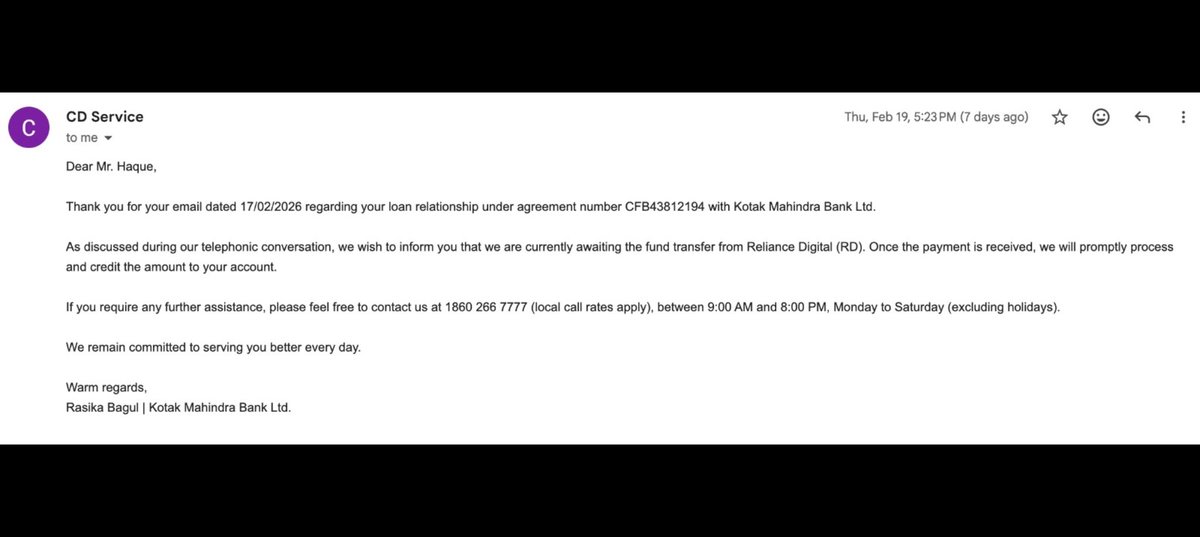 C
CD Service
to me

Thu, Feb 19, 5:23 PM (7 days ago)

Dear Mr. Haque,

Thank you for your email dated 17/02/2026 regarding your loan relationship under agreement number CFB43812194 with Kotak Mahindra Bank Ltd.

As discussed during our telephonic conversation, we wish to inform you that we are currently awaiting the fund transfer from Reliance Digital (RD). Once the payment is received, we will promptly process and credit the amount to your account.

If you require any further assistance, please feel free to contact us at 1860 266 7777 (local call rates apply), between 9:00 AM and 8:00 PM, Monday to Saturday (excluding holidays).

We remain committed to serving you better every day.

Warm regards,
Rasika Bagul | Kotak Mahindra Bank Ltd.